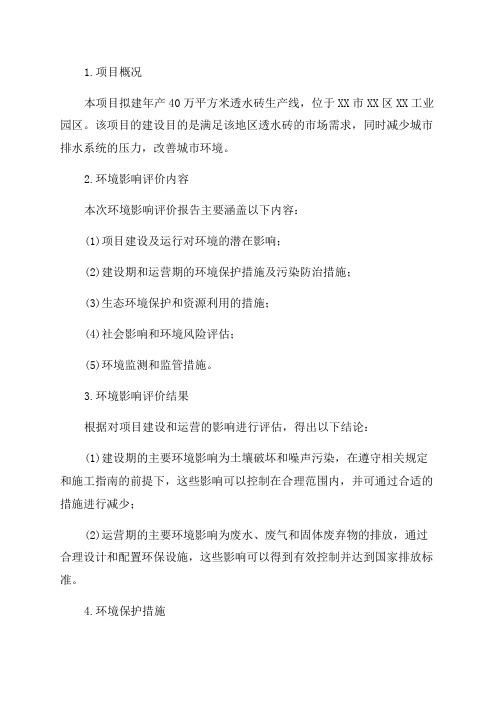 1.项目概况

本项目拟建年产40万平方米透水砖生产线，位于XX市XX区XX工业园区。该项目的建设目的是满足该地区透水砖的市场需求，同时减少城市排水系统的压力，改善城市环境。

2.环境影响评价内容

本次环境影响评价报告主要涵盖以下内容：

(1)项目建设及运行对环境的潜在影响；

(2)建设期和运营期的环境保护措施及污染防治措施；

(3)生态环境保护和资源利用的措施；

(4)社会影响和环境风险评估；

(5)环境监测和监管措施。

3.环境影响评价结果

根据对项目建设和运营的影响进行评估，得出以下结论：

(1)建设期的主要环境影响为土壤破坏和噪声污染，在遵守相关规定和施工指南的前提下，这些影响可以控制在合理范围内，并可通过合适的措施进行减少；

(2)运营期的主要环境影响为废水、废气和固体废弃物的排放，通过合理设计和配置环保设施，这些影响可以得到有效控制并达到国家排放标准。

4.环境保护措施